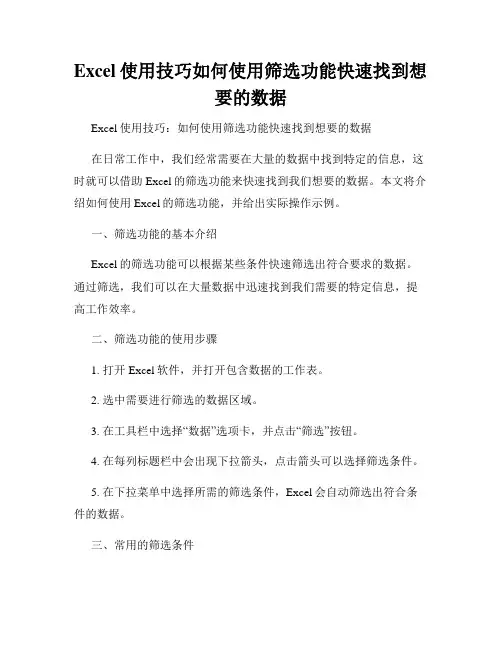 Excel 使用技巧如何使用筛选功能快速找到想要的数据

Excel 使用技巧：如何使用筛选功能快速找到想要的数据

在日常工作中，我们经常需要在大量的数据中找到特定的信息，这时就可以借助 Excel 的筛选功能来快速找到我们想要的数据。本文将介绍如何使用 Excel 的筛选功能，并给出实际操作示例。

一、筛选功能的基本介绍

Excel 的筛选功能可以根据某些条件快速筛选出符合要求的数据。通过筛选，我们可以在大量数据中迅速找到我们需要的特定信息，提高工作效率。

二、筛选功能的使用步骤

1. 打开 Excel 软件，并打开包含数据的工作表。

2. 选中需要进行筛选的数据区域。

3. 在工具栏中选择“数据”选项卡，并点击“筛选”按钮。

4. 在每列标题栏中会出现下拉箭头，点击箭头可以选择筛选条件。

5. 在下拉菜单中选择所需的筛选条件，Excel 会自动筛选出符合条件的数据。

三、常用的筛选条件